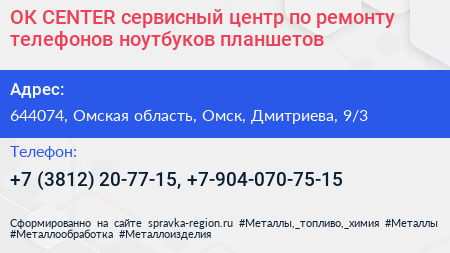 OK CENTER сервисный центр по ремонту телефонов ноутбуков планшетов

Адрес:

644074, Омская область, Омск, Дмитриева, 9/3

Телефон:

+7 (3812) 20-77-15, +7-904-070-75-15

Сформированно на сайте spravka-region.ru #Металлы,_топливо,_химия #Металлы #Металлообработка #Металлоизделия